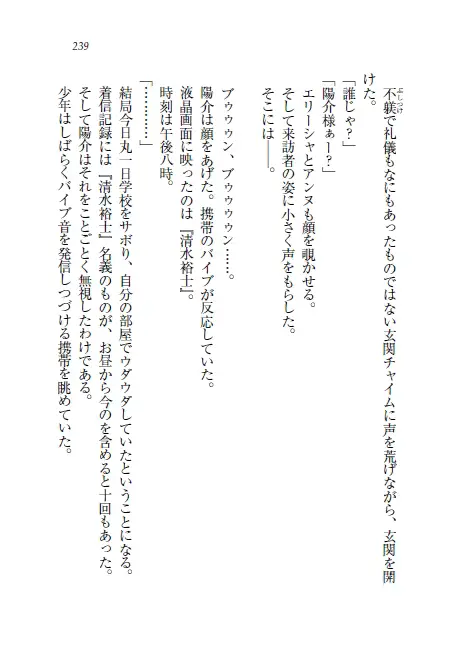 239

不躾で礼儀もなにもあったものではない玄関チャイムに声を荒げながら、玄関を開けた。
「誰じゃ？」
「陽介様ぁー？」
エリーシャとアンヌも顔を覗かせる。
そして来訪者の姿に小さく声をもらした。
そこには――。

ブゥゥン、ブゥゥゥン……。
陽介は顔をあげた。携帯のバイブが反応していた。
液晶画面に映ったのは『清水裕士』。
時刻は午後八時。
「…………」
結局今日丸一日学校をサボり、自分の部屋でウダウダしていたということになる。
着信記録には『清水裕士』名義のものが、お昼から今のを含めると十回もあった。
そして陽介はそれをことごとく無視したわけである。
少年はしばらくバイブ音を発信しつづける携帯を眺めていた。